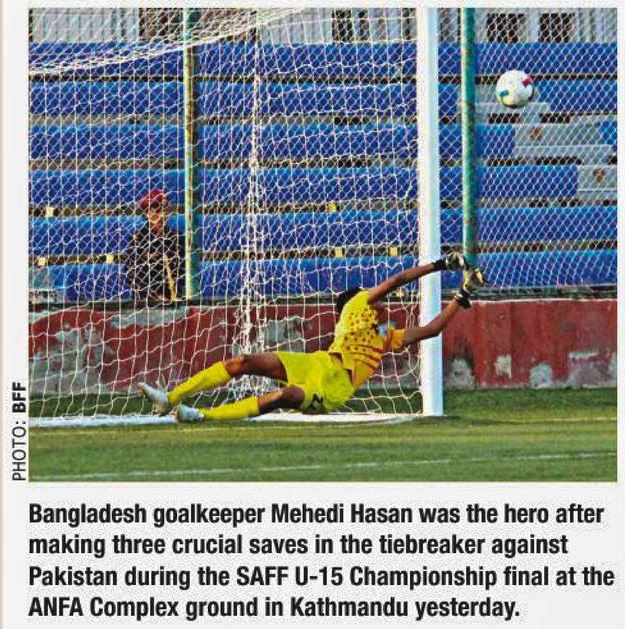 PHOTO: BFF

Bangladesh goalkeeper Mehedi Hasan was the hero after making three crucial saves in the tiebreaker against Pakistan during the SAFF U-15 Championship final at the ANFA Complex ground in Kathmandu yesterday.